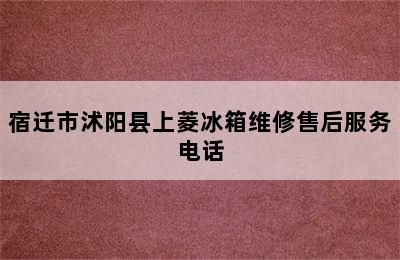 宿迁市沭阳县上菱冰箱维修售后服务电话